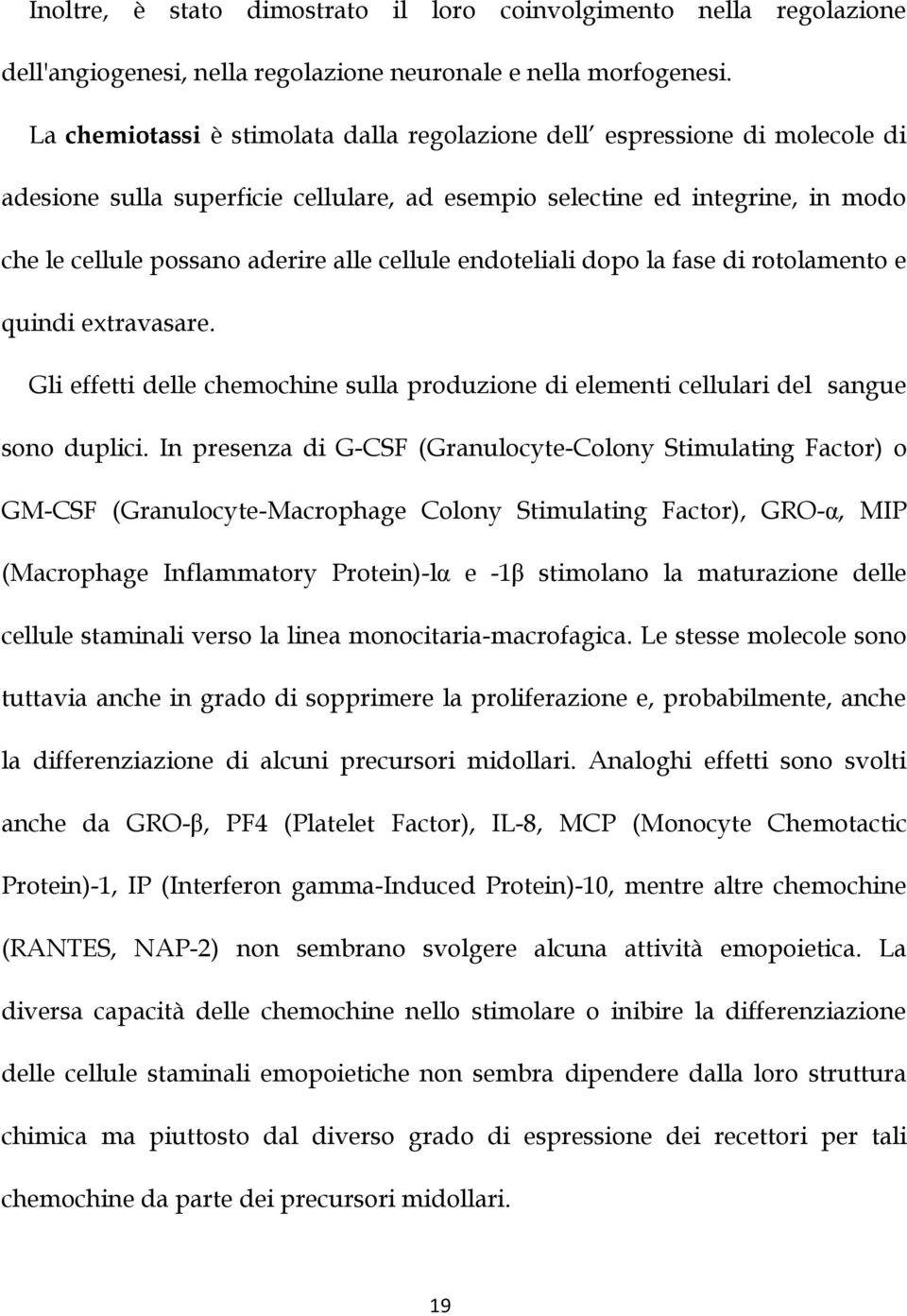 Inoltre, è stato dimostrato il loro coinvolgimento nella regolazione dell'angiogenesi, nella regolazione neuronale e nella morfogenesi.

La chemiotassi è stimolata dalla regolazione dell' espressione di molecole di adesione sulla superficie cellulare, ad esempio selectine ed integrine, in modo che le cellule possano aderire alle cellule endoteliali dopo la fase di rotolamento e quindi extravasare.

Gli effetti delle chemochine sulla produzione di elementi cellulari del sangue sono duplici. In presenza di G-CSF (Granulocyte-Colony Stimulating Factor) o GM-CSF (Granulocyte-Macrophage Colony Stimulating Factor), GRO-α, MIP (Macrophage Inflammatory Protein)-lα e -1β stimolano la maturazione delle cellule staminali verso la linea monocitaria-macrofagica. Le stesse molecole sono tuttavia anche in grado di sopprimere la proliferazione e, probabilmente, anche la differenziazione di alcuni precursori midollari. Analoghi effetti sono svolti anche da GRO-β, PF4 (Platelet Factor), IL-8, MCP (Monocyte Chemotactic Protein)-1, IP (Interferon gamma-Induced Protein)-10, mentre altre chemochine (RANTES, NAP-2) non sembrano svolgere alcuna attività emopoietica. La diversa capacità delle chemochine nello stimolare o inibire la differenziazione delle cellule staminali emopoietiche non sembra dipendere dalla loro struttura chimica ma piuttosto dal diverso grado di espressione dei recettori per tali chemochine da parte dei precursori midollari.

19